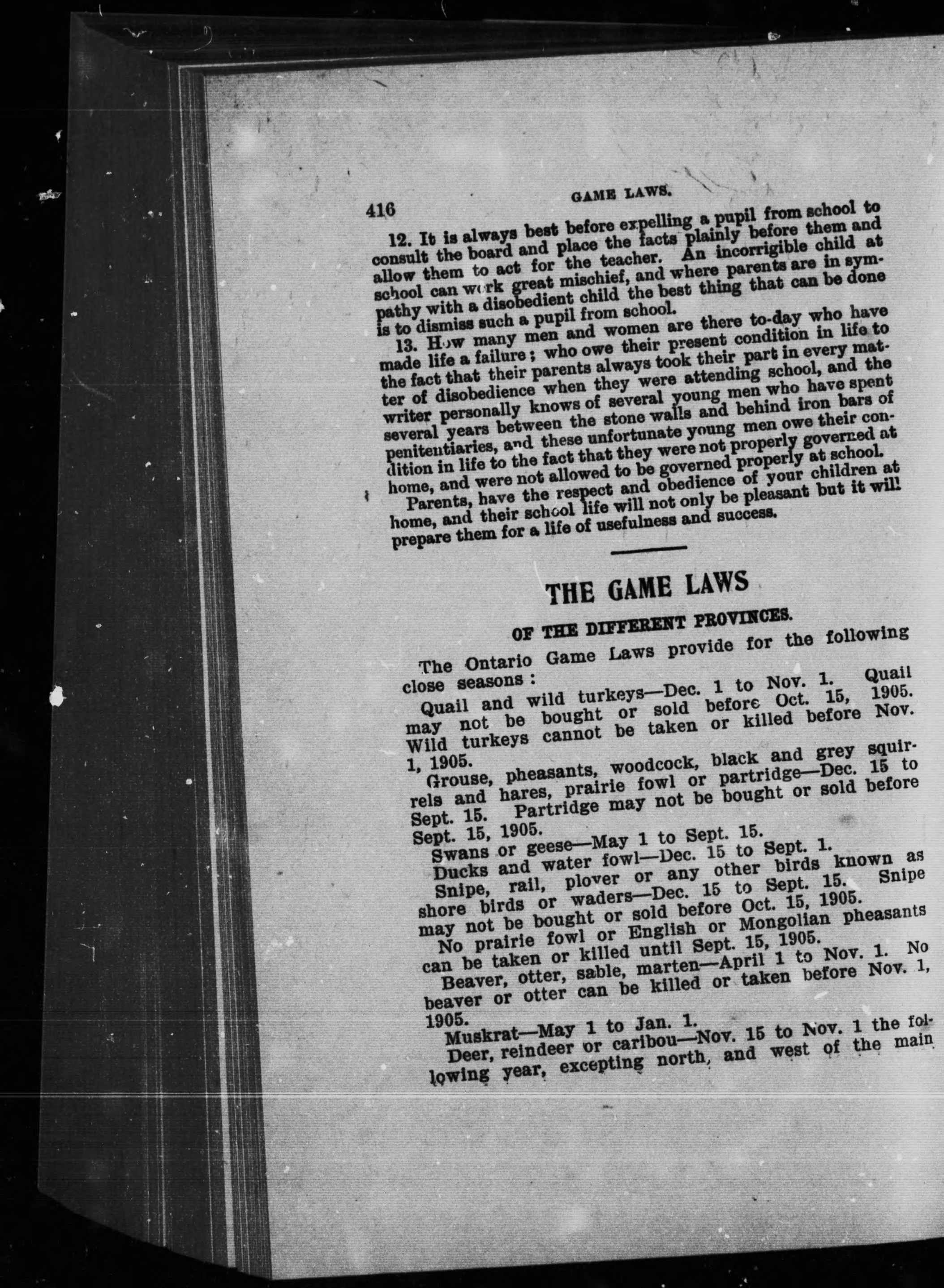 416 GAME LAWS.

12. It is always best before expelling a pupil from school to consult the board and place the facts plainly before them and allow them to act for the teacher. An incorrigible child at school can work great mischief, and where parents are in sympathy with a disobedient child the best thing that can be done is to dismiss such a pupil from school.

13. How many men and women are there to-day who have made life a failure; who owe their present condition in life to the fact that their parents always took their part in every matter of disobedience when they were attending school, and the writer personally knows of several young men who have spent several years between the stone walls and behind iron bars of penitentiaries, and these unfortunate young men owe their condition in life to the fact that they were not properly governed at home, and were not allowed to be governed properly at school.

Parents, have the respect and obedience of your children at home, and their school life will not only be pleasant but it will prepare them for a life of usefulness and success.

THE GAME LAWS

OF THE DIFFERENT PROVINCES.

The Ontario Game Laws provide for the following close seasons:

Quail and wild turkeys—Dec. 1 to Nov. 1. Quail may not be bought or sold before Oct. 15, 1905. Wild turkeys cannot be taken or killed before Nov. 1, 1905.

Grouse, pheasants, woodcock, black and grey squirrels and hares, prairie fowl or partridge—Dec. 15 to Sept. 15. Partridge may not be bought or sold before Sept. 15, 1905.

Swans or geese—May 1 to Sept. 15.

Ducks and water fowl—Dec. 15 to Sept. 1.

Snipe, rail, plover or any other birds known as shore birds or waders—Dec. 15 to Sept. 15. Snipe may not be bought or sold before Oct. 15, 1905.

No prairie fowl or English or Mongolian pheasants can be taken or killed until Sept. 15, 1905.

Beaver, otter, sable, marten—April 1 to Nov. 1. No beaver or otter can be killed or taken before Nov. 1, 1905.

Muskrat—May 1 to Jan. 1.

Deer, reindeer or caribou—Nov. 15 to Nov. 1 the following year, excepting north, and west of the main